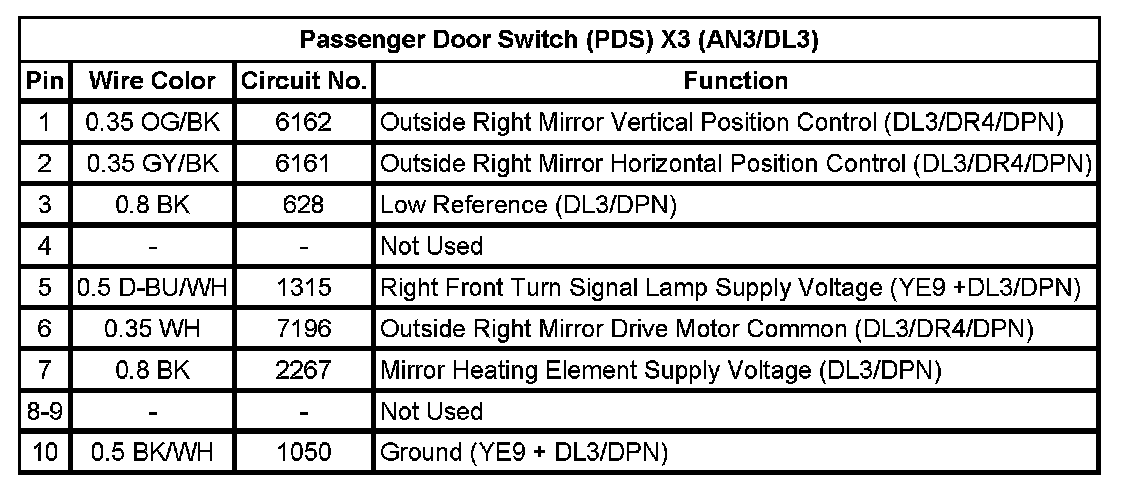 | Passenger Door Switch (PDS) X3 (AN3/DL3) | | | |
|---|---|---|---|
| Pin | Wire Color | Circuit No. | Function |
| 1 | 0.35 OG/BK | 6162 | Outside Right Mirror Vertical Position Control (DL3/DR4/DPN) |
| 2 | 0.35 GY/BK | 6161 | Outside Right Mirror Horizontal Position Control (DL3/DR4/DPN) |
| 3 | 0.8 BK | 628 | Low Reference (DL3/DPN) |
| 4 | - | - | Not Used |
| 5 | 0.5 D-BU/WH | 1315 | Right Front Turn Signal Lamp Supply Voltage (YE9 +DL3/DPN) |
| 6 | 0.35 WH | 7196 | Outside Right Mirror Drive Motor Common (DL3/DR4/DPN) |
| 7 | 0.8 BK | 2267 | Mirror Heating Element Supply Voltage (DL3/DPN) |
| 8-9 | - | - | Not Used |
| 10 | 0.5 BK/WH | 1050 | Ground (YE9 + DL3/DPN) |